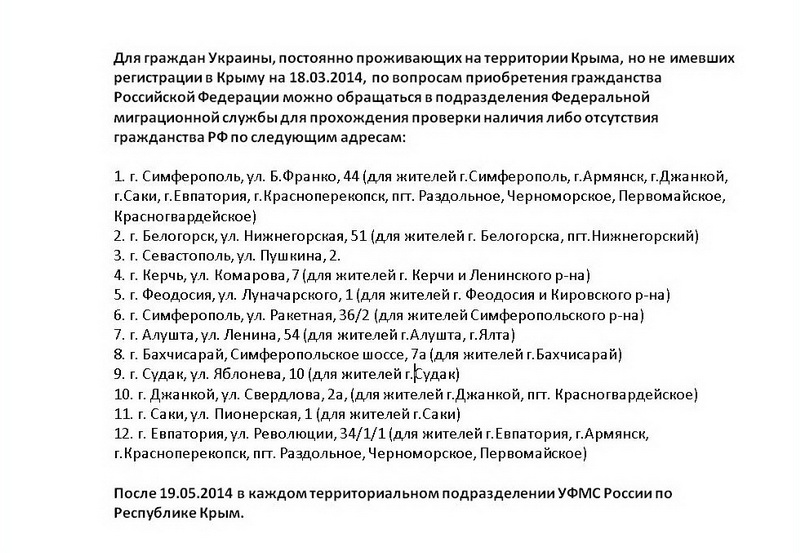 Для граждан Украины, постоянно проживающих на территории Крыма, но не имевших регистрации в Крыму на 18.03.2014, по вопросам приобретения гражданства Российской Федерации можно обращаться в подразделения Федеральной миграционной службы для прохождения проверки наличия либо отсутствия гражданства РФ по следующим адресам:

1. г. Симферополь, ул. Б.Франко, 44 (для жителей г.Симферополь, г.Армянск, г.Джанкой, г.Саки, г.Евпатория, г.Красноперекопск, пгт. Раздольное, Черноморское, Первомайское, Красногвардейское)
2. г. Белогорск, ул. Нижнегорская, 51 (для жителей г. Белогорска, пгт.Нижнегорский)
3. г. Севастополь, ул. Пушкина, 2.
4. г. Керчь, ул. Комарова, 7 (для жителей г. Керчи и Ленинского р-на)
5. г. Феодосия, ул. Луначарского, 1 (для жителей г. Феодосия и Кировского р-на)
6. г. Симферополь, ул. Ракетная, 36/2 (для жителей Симферопольского р-на)
7. г. Алушта, ул. Ленина, 54 (для жителей г.Алушта, г.Ялта)
8. г. Бахчисарай, Симферопольское шоссе, 7а (для жителей г.Бахчисарай)
9. г. Судак, ул. Яблонева, 10 (для жителей г.Судак)
10. г. Джанкой, ул. Свердлова, 2а, (для жителей г.Джанкой, пгт. Красногвардейское)
11. г. Саки, ул. Пионерская, 1 (для жителей г.Саки)
12. г. Евпатория, ул. Революции, 34/1/1 (для жителей г.Евпатория, г.Армянск, г.Красноперекопск, пгт. Раздольное, Черноморское, Первомайское)

После 19.05.2014 в каждом территориальном подразделении УФМС России по Республике Крым.